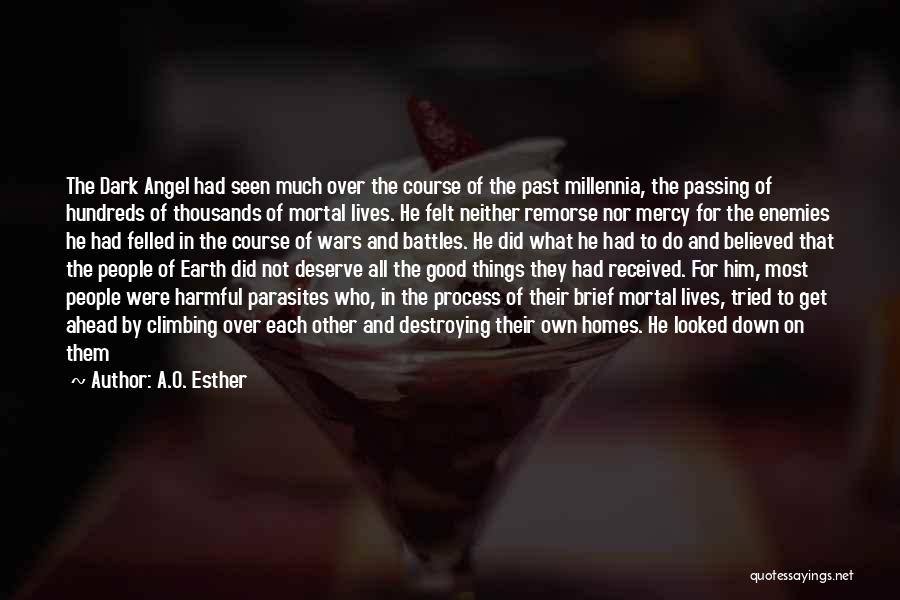 The Dark Angel had seen much over the course of the past millennia, the passing of hundreds of thousands of mortal lives. He felt neither remorse nor mercy for the enemies he had felled in the course of wars and battles. He did what he had to do and believed that the people of Earth did not deserve all the good things they had received. For him, most people were harmful parasites who, in the process of their brief mortal lives, tried to get ahead by climbing over each other and destroying their own homes. He looked down on them

~ Author: A.O. Esther

quotessayings.net